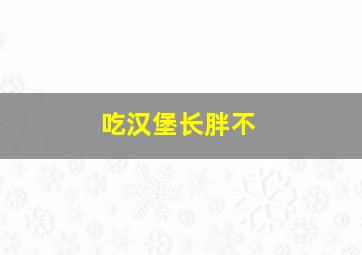 吃汉堡长胖不